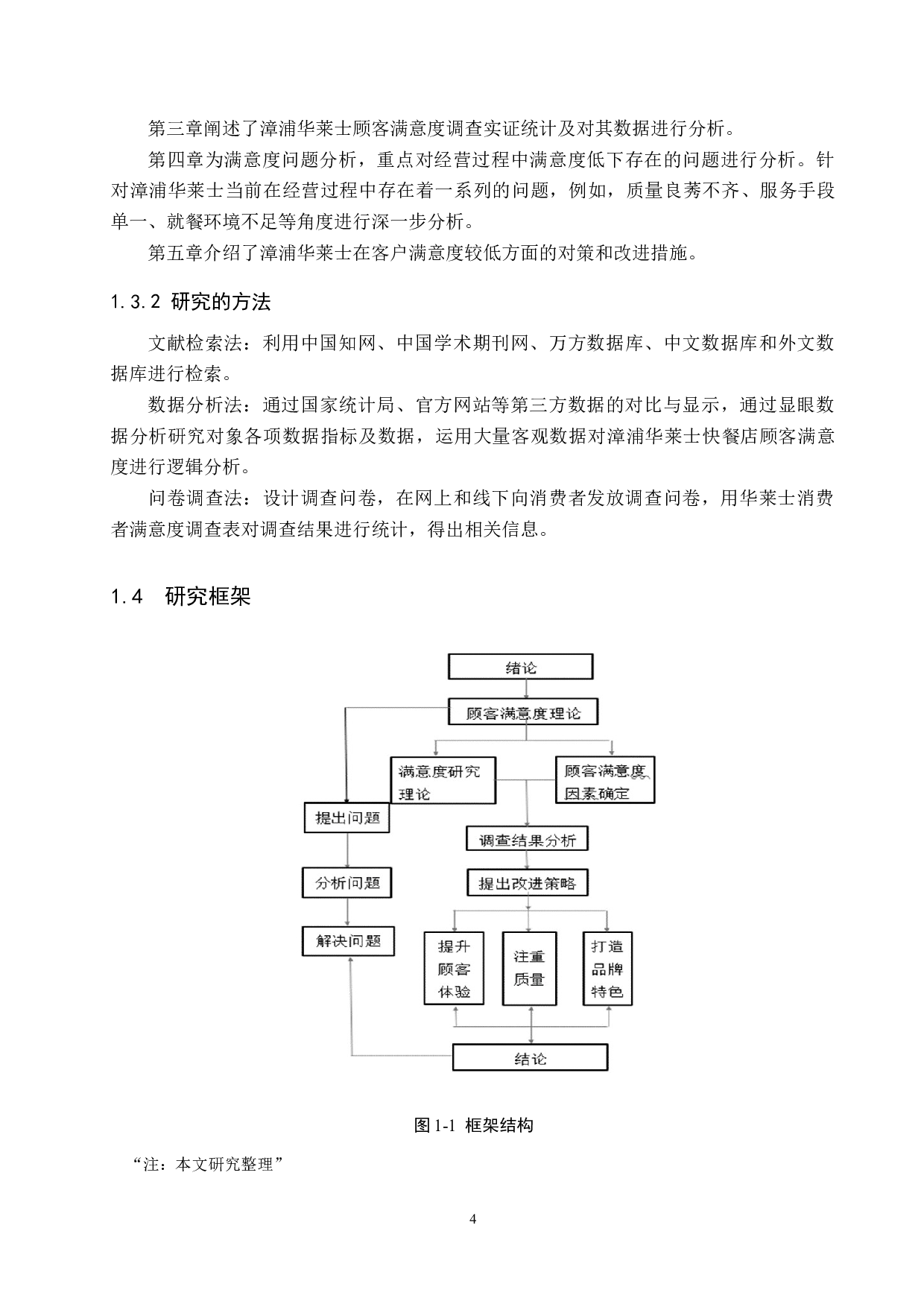 第三章阐述了漳浦华莱士顾客满意度调查实证统计及对其数据进行分析。

第四章为满意度问题分析，重点对经营过程中满意度低下存在的问题进行分析。针对漳浦华莱士当前在经营过程中存在着一系列的问题，例如，质量良莠不齐、服务手段单一、就餐环境不足等角度进行深一步分析。

第五章介绍了漳浦华莱士在客户满意度较低方面的对策和改进措施。

1.3.2 研究的方法

文献检索法：利用中国知网、中国学术期刊网、万方数据库、中文数据库和外文数据库进行检索。

数据分析法：通过国家统计局、官方网站等第三方数据的对比与显示，通过显眼数据分析研究对象各项数据指标及数据，运用大量客观数据对漳浦华莱士快餐店顾客满意度进行逻辑分析。

问卷调查法：设计调查问卷，在网上和线下向消费者发放调查问卷，用华莱士消费者满意度调查表对调查结果进行统计，得出相关信息。

1.4 研究框架

绪论

顾客满意度理论

满意度研究理论

顾客满意度因素确定

提出问题

调查结果分析

分析问题

提出改进策略

解决问题

提升顾客体验

注重质量

打造品牌特色

结论

图1-1 框架结构

“注：本文研究整理”

4